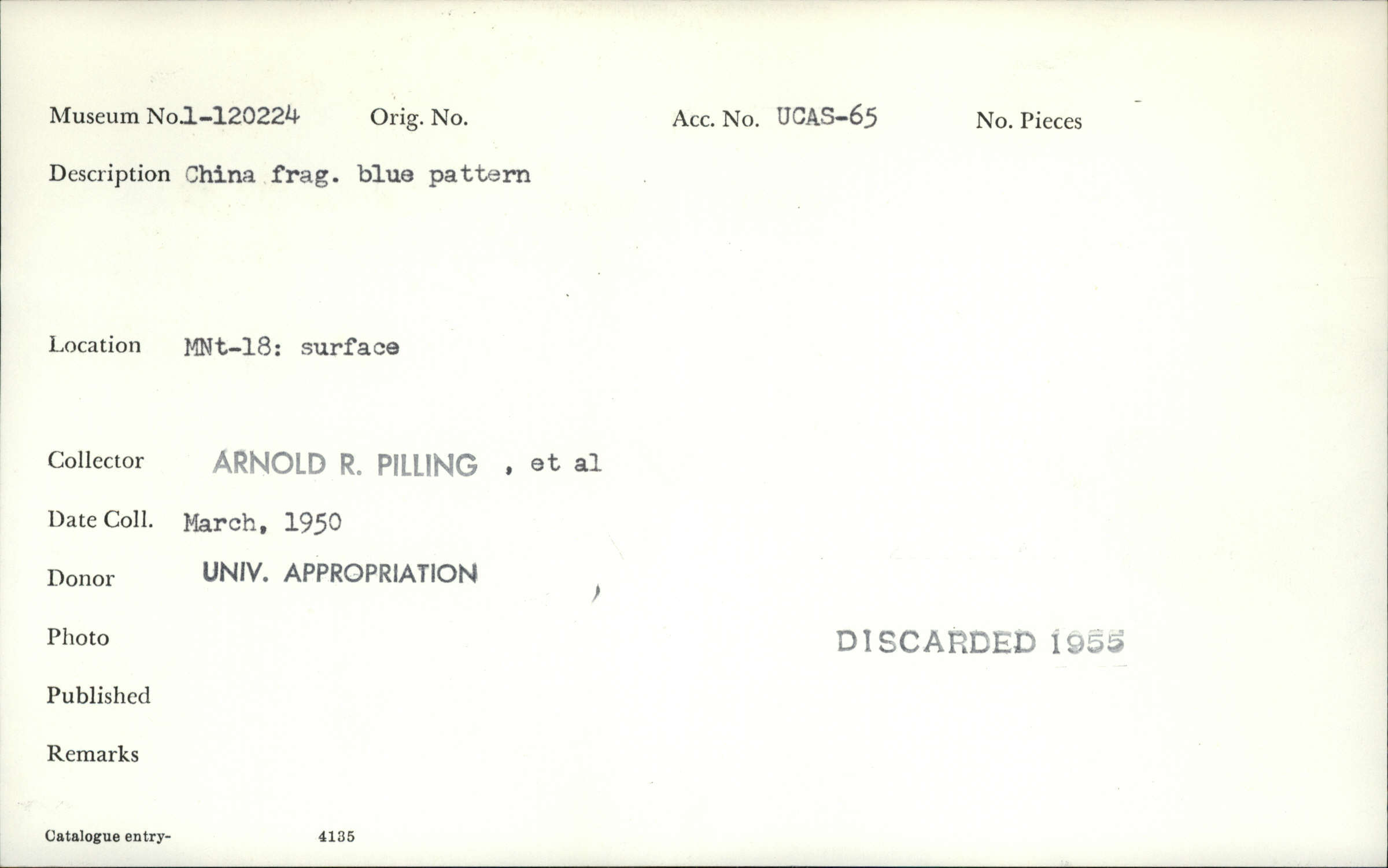 Museum No.1-120224 Orig. No. Acc. No. UCAS-65 No. Pieces

Description China frag. blue pattern

Location MNt-18: surface

Collector ARNOLD R. PILLING , et al

Date Coll. March, 1950

Donor UNIV. APPROPRIATION

Photo

DISCARDED 1955

Published

Remarks

Catalogue entry- 4135